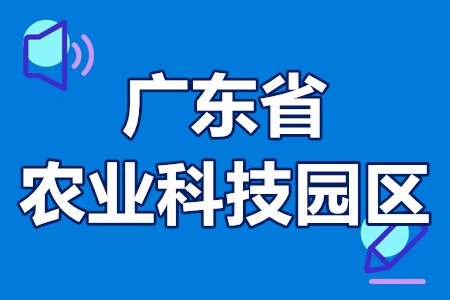 广东省
农业科技园区